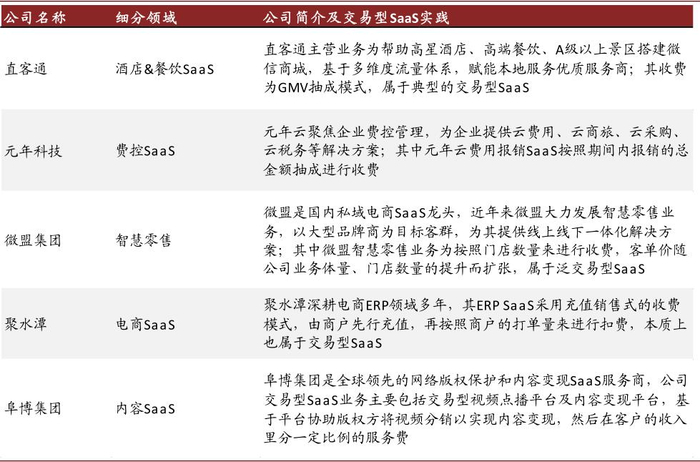 | 公司名称 | 细分领域 | 公司简介及交易型SaaS实践 |
|---|---|---|
| 直客通 | 酒店&餐饮SaaS | 直客通主营业务为帮助高星酒店、高端餐饮、A级以上景区搭建微信商城，基于多维度流量体系，赋能本地服务优质服务商；其收费为GMV抽成模式，属于典型的交易型SaaS |
| 元年科技 | 费控SaaS | 元年云聚焦企业费控管理，为企业提供云费用、云商旅、云采购、云税务等解决方案；其中元年云费用报销SaaS按照期间内报销的总金额抽成进行收费 |
| 微盟集团 | 智慧零售 | 微盟是国内私域电商SaaS龙头，近年来微盟大力发展智慧零售业务，以大型品牌商为目标客群，为其提供线上线下一体化解决方案；其中微盟智慧零售业务为按照门店数量来进行收费，客单价随公司业务体量、门店数量的提升而扩张，属于泛交易型SaaS |
| 聚水潭 | 电商SaaS | 聚水潭深耕电商ERP领域多年，其ERP SaaS采用充值销售式的收费模式，由商户先行充值，再按照商户的打单量来进行扣费，本质上也属于交易型SaaS |
| 阜博集团 | 内容SaaS | 阜博集团是全球领先的网络版权保护和内容变现SaaS服务商，公司交易型SaaS业务主要包括交易型视频点播平台及内容变现平台，基于平台协助版权方将视频分销以实现内容变现，然后在客户的收入里分一定比例的服务费 |